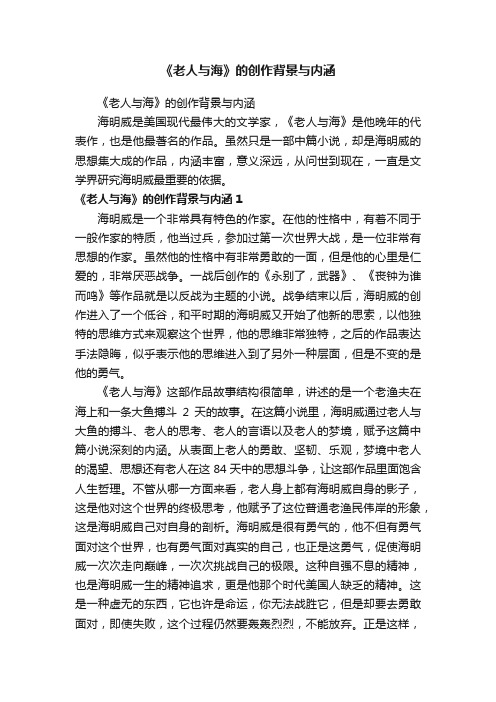 《老人与海》的创作背景与内涵

《老人与海》的创作背景与内涵

海明威是美国现代最伟大的文学家，《老人与海》是他晚年的代表作，也是他最著名的作品。虽然只是一部中篇小说，却是海明威的思想集大成的作品，内涵丰富，意义深远，从问世到现在，一直是文学界研究海明威最重要的依据。

《老人与海》的创作背景与内涵 1

海明威是一个非常具有特色的作家。在他的性格中，有着不同于一般作家的特质，他当过兵，参加过第一次世界大战，是一位非常有思想的作家。虽然他的性格中有非常勇敢的一面，但是他的心里是仁爱的，非常厌恶战争。一战后创作的《永别了，武器》、《丧钟为谁而鸣》等作品就是以反战为主题的小说。战争结束以后，海明威的创作进入了一个低谷，和平时期的海明威又开始了他新的思索，以他独特的思维方式来观察这个世界，他的思维非常独特，之后的作品表达手法隐晦，似乎表示他的思维进入到了另外一种层面，但是不变的是他的勇气。

《老人与海》这部作品故事结构很简单，讲述的是一个老渔夫在海上和一条大鱼搏斗 2 天的故事。在这篇小说里，海明威通过老人与大鱼的搏斗、老人的思考、老人的言语以及老人的梦境，赋予这篇中篇小说深刻的内涵。从表面上老人的勇敢、坚韧、乐观，梦境中老人的渴望、思想还有老人在这 84 天中的思想斗争，让这部作品里面饱含人生哲理。不管从哪一方面来看，老人身上都有海明威自身的影子，这是他对这个世界的终极思考，他赋予了这位普通老渔民伟岸的形象，这是海明威自己对自身的剖析。海明威是很有勇气的，他不但有勇气面对这个世界，也有勇气面对真实的自己，也正是这勇气，促使海明威一次次走向巅峰，一次次挑战自己的极限。这种自强不息的精神，也是海明威一生的精神追求，更是他那个时代美国人缺乏的精神。这是一种虚无的东西，它也许是命运，你无法战胜它，但是却要去勇敢面对，即使失败，这个过程仍然要轰轰烈烈，不能放弃。正是这样，